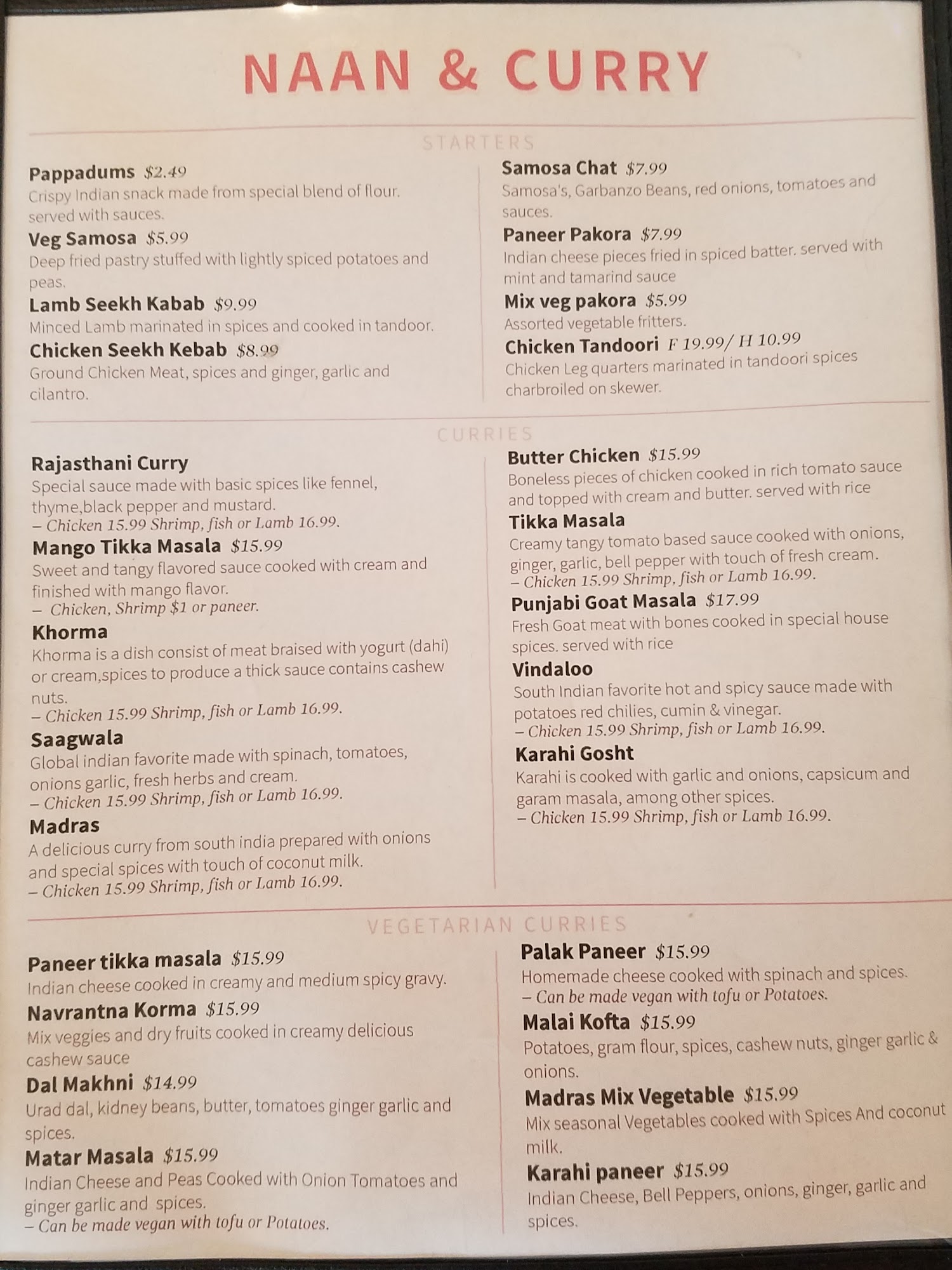 NAAN & CURRY

STARTERS

Pappadums $2.49
Crispy Indian snack made from special blend of flour. served with sauces.

Veg Samosa $5.99
Deep fried pastry stuffed with lightly spiced potatoes and peas.

Lamb Seekh Kabab $9.99
Minced Lamb marinated in spices and cooked in tandoor.

Chicken Seekh Kebab $8.99
Ground Chicken Meat, spices and ginger, garlic and cilantro.

Samosa Chat $7.99
Samosa's, Garbanzo Beans, red onions, tomatoes and sauces.

Paneer Pakora $7.99
Indian cheese pieces fried in spiced batter. served with mint and tamarind sauce

Mix veg pakora $5.99
Assorted vegetable fritters.

Chicken Tandoori F 19.99/ H 10.99
Chicken Leg quarters marinated in tandoori spices charbroiled on skewer.

CURRIES

Rajasthani Curry
Special sauce made with basic spices like fennel, thyme,black pepper and mustard.
– Chicken 15.99 Shrimp, fish or Lamb 16.99.

Mango Tikka Masala $15.99
Sweet and tangy flavored sauce cooked with cream and finished with mango flavor.
– Chicken, Shrimp $1 or paneer.

Khorma
Khorma is a dish consist of meat braised with yogurt (dahi) or cream,spices to produce a thick sauce contains cashew nuts.
– Chicken 15.99 Shrimp, fish or Lamb 16.99.

Saagwala
Global indian favorite made with spinach, tomatoes, onions garlic, fresh herbs and cream.
– Chicken 15.99 Shrimp, fish or Lamb 16.99.

Madras
A delicious curry from south india prepared with onions and special spices with touch of coconut milk.
– Chicken 15.99 Shrimp, fish or Lamb 16.99.

Butter Chicken $15.99
Boneless pieces of chicken cooked in rich tomato sauce and topped with cream and butter. served with rice

Tikka Masala
Creamy tangy tomato based sauce cooked with onions, ginger, garlic, bell pepper with touch of fresh cream.
– Chicken 15.99 Shrimp, fish or Lamb 16.99.

Punjabi Goat Masala $17.99
Fresh Goat meat with bones cooked in special house spices. served with rice

Vindaloo
South Indian favorite hot and spicy sauce made with potatoes red chilies, cumin & vinegar.
– Chicken 15.99 Shrimp, fish or Lamb 16.99.

Karahi Gosht
Karahi is cooked with garlic and onions, capsicum and garam masala, among other spices.
– Chicken 15.99 Shrimp, fish or Lamb 16.99.

VEGETARIAN CURRIES

Paneer tikka masala $15.99
Indian cheese cooked in creamy and medium spicy gravy.

Navrantna Korma $15.99
Mix veggies and dry fruits cooked in creamy delicious cashew sauce

Dal Makhni $14.99
Urad dal, kidney beans, butter, tomatoes ginger garlic and spices.

Matar Masala $15.99
Indian Cheese and Peas Cooked with Onion Tomatoes and ginger garlic and spices.
– Can be made vegan with tofu or Potatoes.

Palak Paneer $15.99
Homemade cheese cooked with spinach and spices.
– Can be made vegan with tofu or Potatoes.

Malai Kofta $15.99
Potatoes, gram flour, spices, cashew nuts, ginger garlic & onions.

Madras Mix Vegetable $15.99
Mix seasonal Vegetables cooked with Spices And coconut milk.

Karahi paneer $15.99
Indian Cheese, Bell Peppers, onions, ginger, garlic and spices.